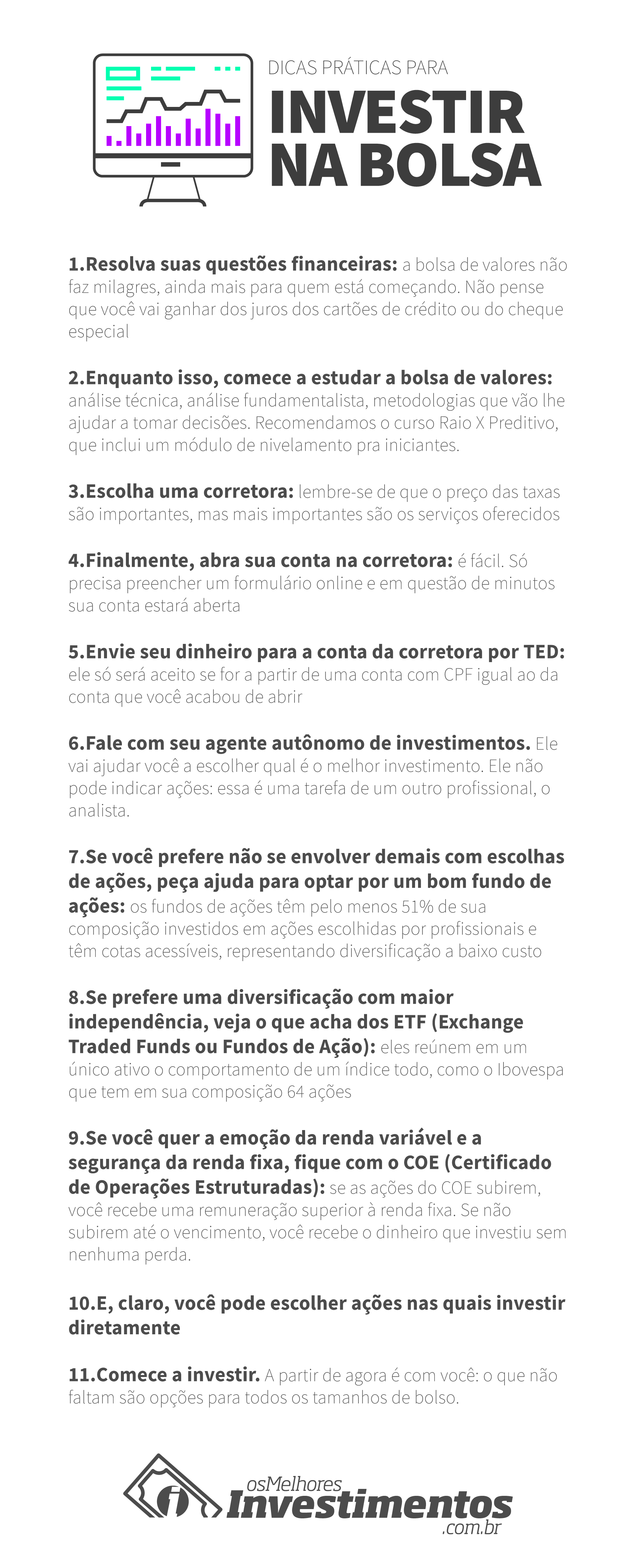 DICAS PRÁTICAS PARA
INVESTIR NA BOLSA

1.Resolva suas questões financeiras: a bolsa de valores não faz milagres, ainda mais para quem está começando. Não pense que você vai ganhar dos juros dos cartões de crédito ou do cheque especial

2.Enquanto isso, comece a estudar a bolsa de valores: análise técnica, análise fundamentalista, metodologias que vão lhe ajudar a tomar decisões. Recomendamos o curso Raio X Preditivo, que inclui um módulo de nivelamento pra iniciantes.

3.Escolha uma corretora: lembre-se de que o preço das taxas são importantes, mas mais importantes são os serviços oferecidos

4.Finalmente, abra sua conta na corretora: é fácil. Só precisa preencher um formulário online e em questão de minutos sua conta estará aberta

5.Envie seu dinheiro para a conta da corretora por TED: ele só será aceito se for a partir de uma conta com CPF igual ao da conta que você acabou de abrir

6.Fale com seu agente autônomo de investimentos. Ele vai ajudar você a escolher qual é o melhor investimento. Ele não pode indicar ações: essa é uma tarefa de um outro profissional, o analista.

7.Se você prefere não se envolver demais com escolhas de ações, peça ajuda para optar por um bom fundo de ações: os fundos de ações têm pelo menos 51% de sua composição investidos em ações escolhidas por profissionais e têm cotas acessíveis, representando diversificação a baixo custo

8.Se prefere uma diversificação com maior independência, veja o que acha dos ETF (Exchange Traded Funds ou Fundos de Ação): eles reúnem em um único ativo o comportamento de um índice todo, como o Ibovespa que tem em sua composição 64 ações

9.Se você quer a emoção da renda variável e a segurança da renda fixa, fique com o COE (Certificado de Operações Estruturadas): se as ações do COE subirem, você recebe uma remuneração superior à renda fixa. Se não subirem até o vencimento, você recebe o dinheiro que investiu sem nenhuma perda.

10.E, claro, você pode escolher ações nas quais investir diretamente

11.Comece a investir. A partir de agora é com você: o que não faltam são opções para todos os tamanhos de bolso.

osMelhores Investimentos .com.br